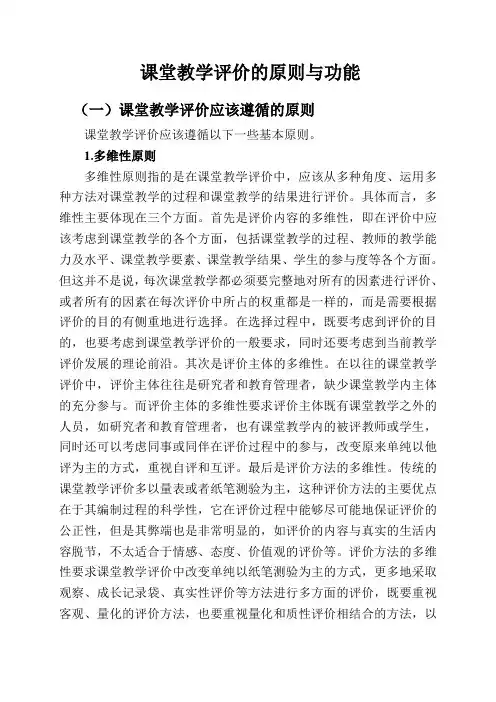 课堂教学评价的原则与功能

（一）课堂教学评价应该遵循的原则

课堂教学评价应该遵循以下一些基本原则。

1.多维性原则

多维性原则指的是在课堂教学评价中，应该从多种角度、运用多种方法对课堂教学的过程和课堂教学的结果进行评价。具体而言，多维性主要体现在三个方面。首先是评价内容的多维性，即在评价中应该考虑到课堂教学的各个方面，包括课堂教学的过程、教师的教学能力及水平、课堂教学要素、课堂教学结果、学生的参与度等各个方面。但这并不是说，每次课堂教学都必须要完整地对所有的因素进行评价、或者所有的因素在每次评价中所占的权重都是一样的，而是需要根据评价的目的有侧重地进行选择。在选择过程中，既要考虑到评价的目的，也要考虑到课堂教学评价的一般要求，同时还要考虑到当前教学评价发展的理论前沿。其次是评价主体的多维性。在以往的课堂教学评价中，评价主体往往是研究者和教育管理者，缺少课堂教学内主体的充分参与。而评价主体的多维性要求评价主体既有课堂教学之外的人员，如研究者和教育管理者，也有课堂教学内的被评教师或学生，同时还可以考虑同事或同伴在评价过程中的参与，改变原来单纯以他评为主的方式，重视自评和互评。最后是评价方法的多维性。传统的课堂教学评价多以量表或者纸笔测验为主，这种评价方法的主要优点在于其编制过程的科学性，它在评价过程中能够尽可能地保证评价的公正性，但是其弊端也是非常明显的，如评价的内容与真实的生活内容脱节，不太适合于情感、态度、价值观的评价等。评价方法的多维性要求课堂教学评价中改变单纯以纸笔测验为主的方式，更多地采取观察、成长记录袋、真实性评价等方法进行多方面的评价，既要重视客观、量化的评价方法，也要重视量化和质性评价相结合的方法，以